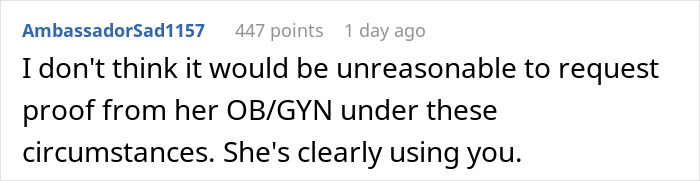 AmbassadorSad1157 447 points 1 day ago

I don't think it would be unreasonable to request proof from her OB/GYN under these circumstances. She's clearly using you.